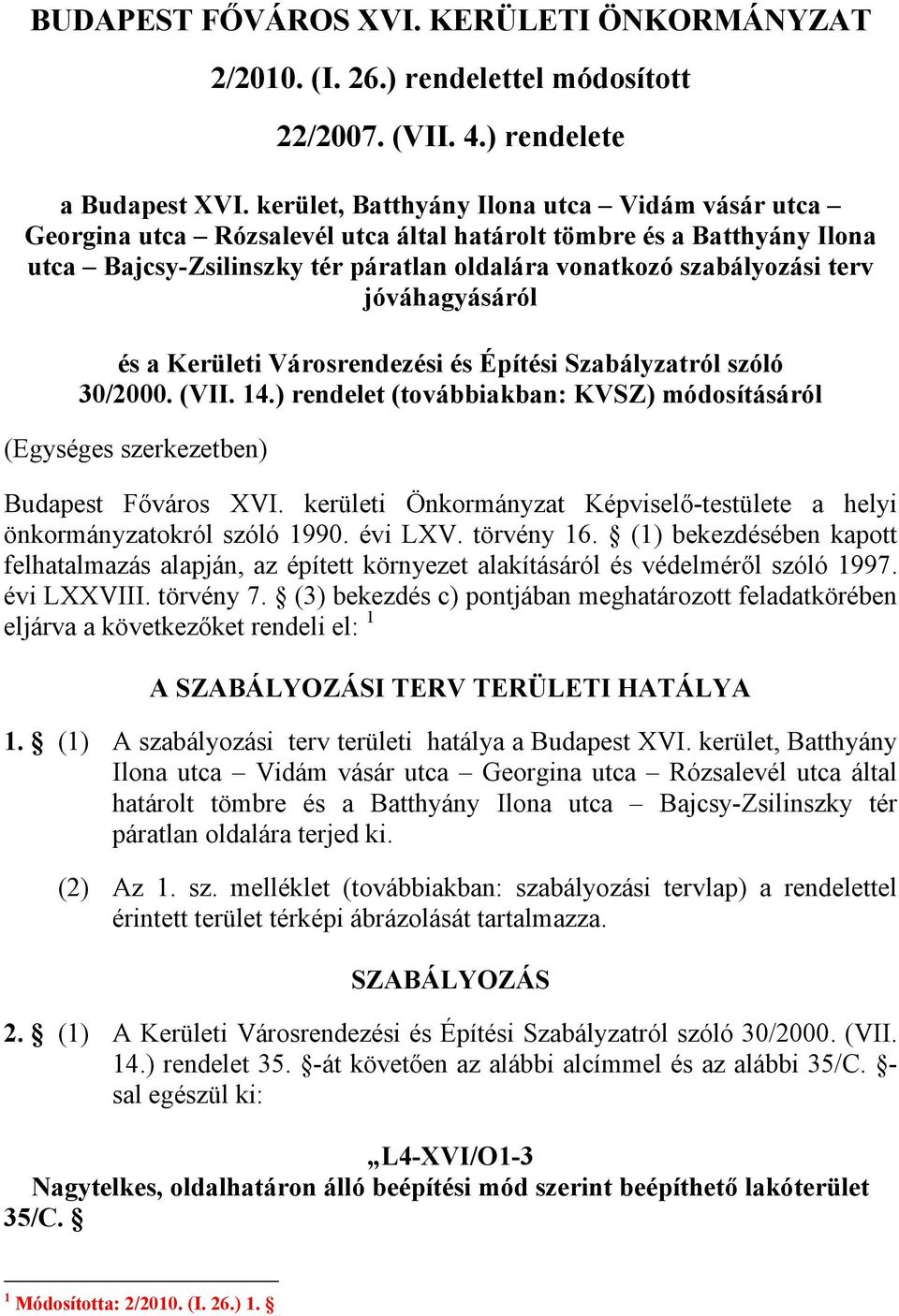 BUDAPEST FŐVÁROS XVI. KERÜLETI ÖNKORMÁNYZAT

2/2010. (I. 26.) rendelettel módosított

22/2007. (VII. 4.) rendelete

a Budapest XVI. kerület, Batthyány Ilona utca – Vidám vásár utca – Georgina utca – Rózsalevél utca által határolt tömbre és a Batthyány Ilona utca – Bajcsy-Zsilinszky tér páratlan oldalára vonatkozó szabályozási terv jóváhagyásáról

és a Kerületi Városrendezési és Építési Szabályzatról szóló 30/2000. (VII. 14.) rendelet (továbbiakban: KVSZ) módosításáról

(Egységes szerkezetben)

Budapest Főváros XVI. kerületi Önkormányzat Képviselő-testülete a helyi önkormányzatokról szóló 1990. évi LXV. törvény 16. § (1) bekezdésében kapott felhatalmazás alapján, az épített környezet alakításáról és védelméről szóló 1997. évi LXXVIII. törvény 7. § (3) bekezdés c) pontjában meghatározott feladatkörében eljárva a következőket rendeli el: $^1$

A SZABÁLYOZÁSI TERV TERÜLETI HATÁLYA

1. § (1) A szabályozási terv területi hatálya a Budapest XVI. kerület, Batthyány Ilona utca – Vidám vásár utca – Georgina utca – Rózsalevél utca által határolt tömbre és a Batthyány Ilona utca – Bajcsy-Zsilinszky tér páratlan oldalára terjed ki.

(2) Az 1. sz. melléklet (továbbiakban: szabályozási tervlap) a rendelettel érintett terület térképi ábrázolását tartalmazza.

SZABÁLYOZÁS

2. § (1) A Kerületi Városrendezési és Építési Szabályzatról szóló 30/2000. (VII. 14.) rendelet 35. §-át követően az alábbi alcímmel és az alábbi 35/C. §-sal egészül ki:

„L4-XVI/O1-3
Nagytelkes, oldalhatáron álló beépítési mód szerint beépíthető lakóterület
35/C. §

$^1$ Módosította: 2/2010. (I. 26.) 1. §